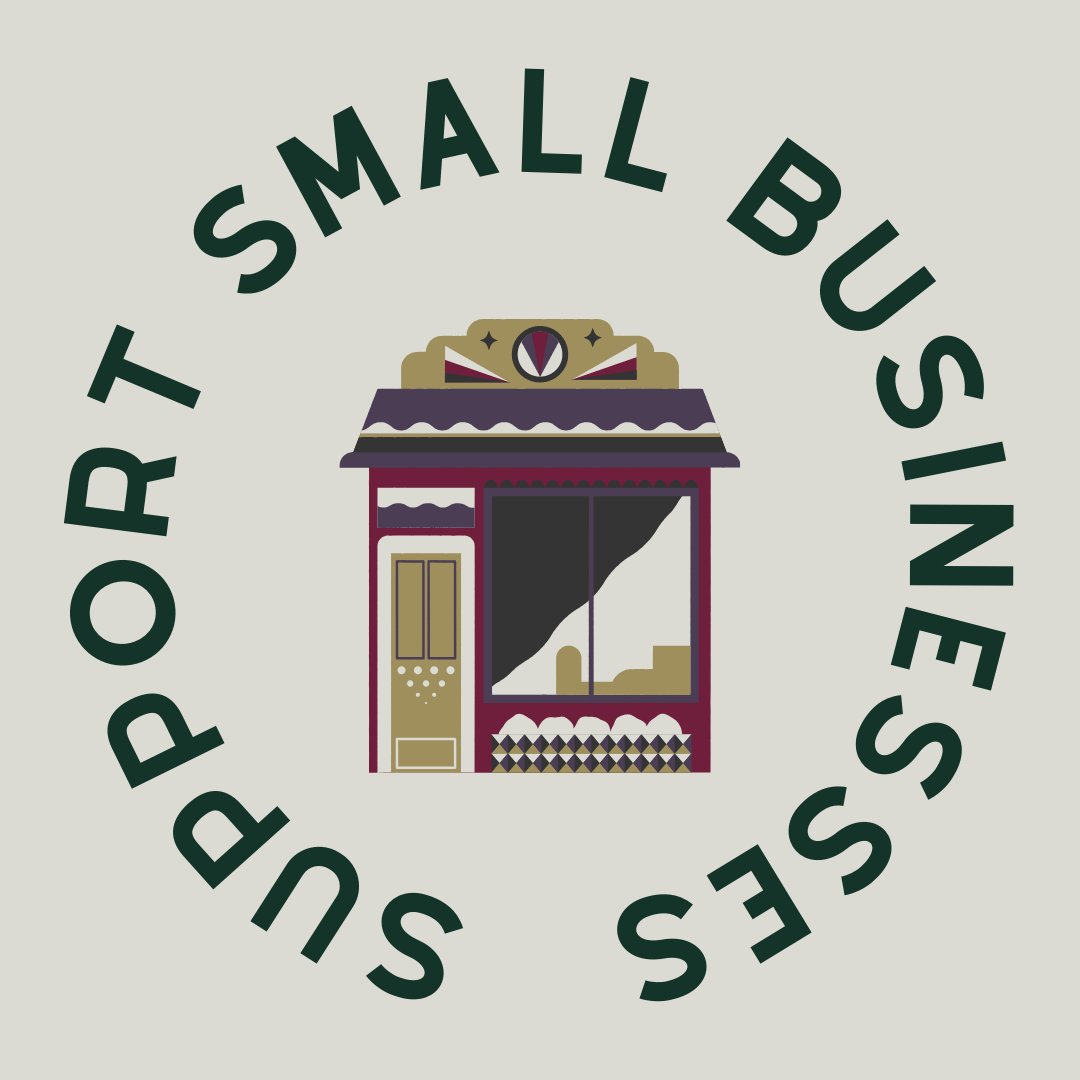 SUPPORT SMALL BUSINESSES